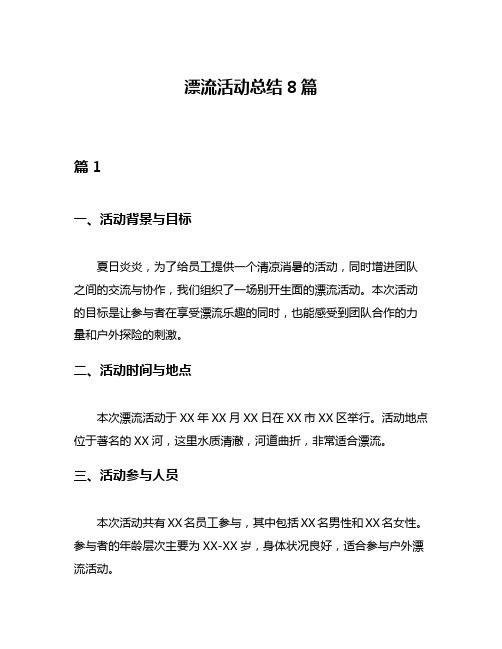 漂流活动总结 8 篇

篇 1

一、活动背景与目标

夏日炎炎，为了给员工提供一个清凉消暑的活动，同时增进团队之间的交流与协作，我们组织了一场别开生面的漂流活动。本次活动的目标是让参与者在享受漂流乐趣的同时，也能感受到团队合作的力量和户外探险的刺激。

二、活动时间与地点

本次漂流活动于 XX 年 XX 月 XX 日在 XX 市 XX 区举行。活动地点位于著名的 XX 河，这里水质清澈，河道曲折，非常适合漂流。

三、活动参与人员

本次活动共有 XX 名员工参与，其中包括 XX 名男性和 XX 名女性。参与者的年龄层次主要为 XX-XX 岁，身体状况良好，适合参与户外漂流活动。